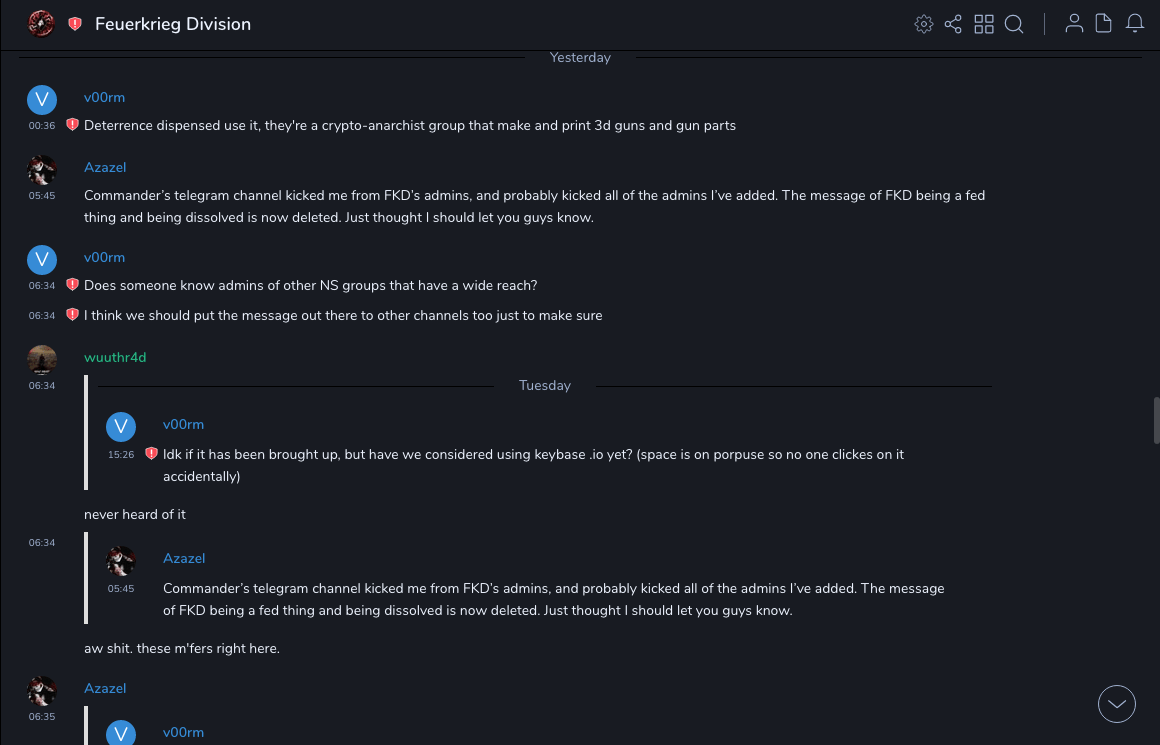 Feuerkrieg Division

Yesterday

V
v00rm
00:36 Deterrence dispensed use it, they're a crypto-anarchist group that make and print 3d guns and gun parts

Azazel
05:45 Commander's telegram channel kicked me from FKD's admins, and probably kicked all of the admins I've added. The message of FKD being a fed thing and being dissolved is now deleted. Just thought I should let you guys know.

V
v00rm
06:34 Does someone know admins of other NS groups that have a wide reach?
06:34 I think we should put the message out there to other channels too just to make sure

wuuthr4d
06:34
Tuesday
V
v00rm
15:26 Idk if it has been brought up, but have we considered using keybase .io yet? (space is on porpuse so no one clickes on it accidentally)

never heard of it

06:34
Azazel
05:45 Commander's telegram channel kicked me from FKD's admins, and probably kicked all of the admins I've added. The message of FKD being a fed thing and being dissolved is now deleted. Just thought I should let you guys know.

aw shit. these m'fers right here.

Azazel
06:35
V
v00rm